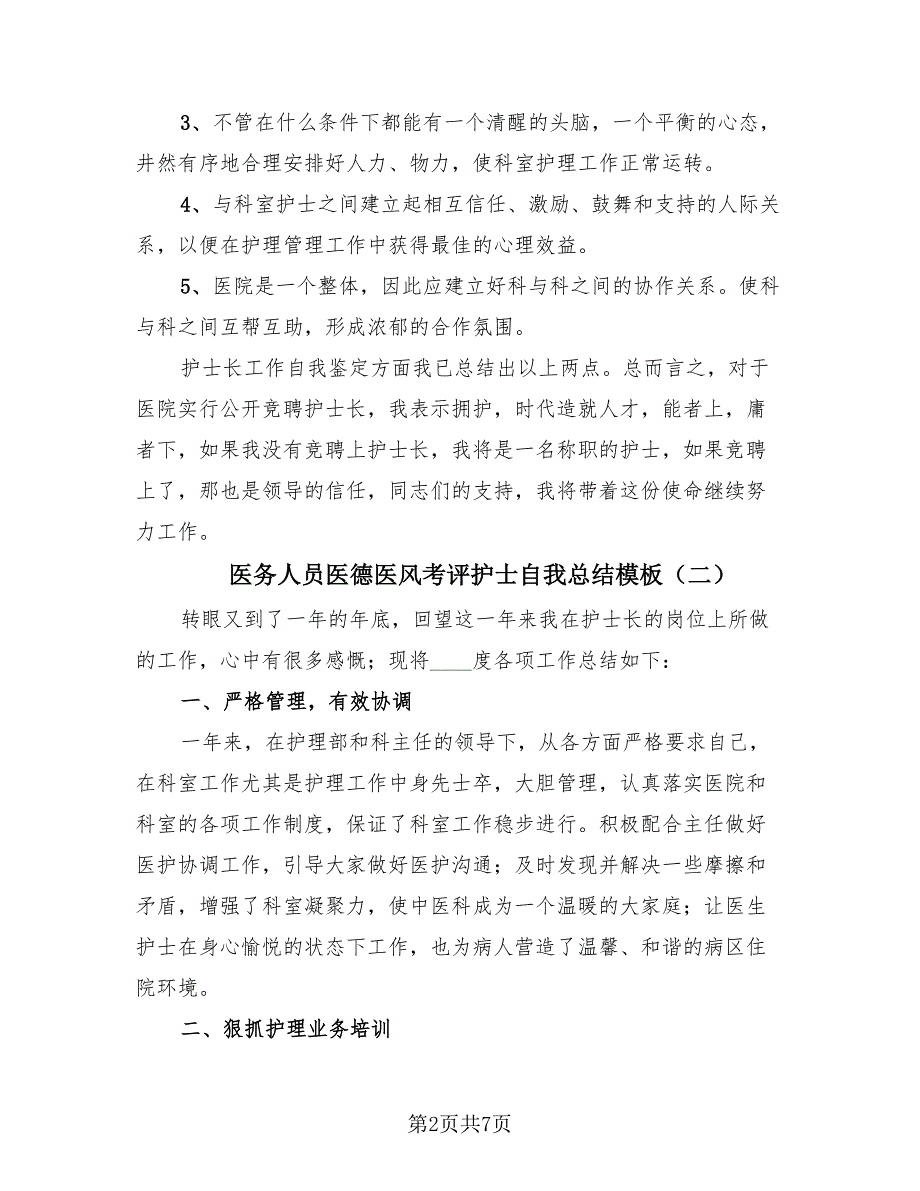 3、不管在什么条件下都能有一个清醒的头脑，一个平衡的心态，井然有序地合理安排好人力、物力，使科室护理工作正常运转。

4、与科室护士之间建立起相互信任、激励、鼓舞和支持的人际关系，以便在护理管理工作中获得最佳的心理效益。

5、医院是一个整体，因此应建立好科与科之间的协作关系。使科与科之间互帮互助，形成浓郁的合作氛围。

护士长工作自我鉴定方面我已总结出以上两点。总而言之，对于医院实行公开竞聘护士长，我表示拥护，时代造就人才，能者上，庸者下，如果我没有竞聘上护士长，我将是一名称职的护士，如果竞聘上了，那也是领导的信任，同志们的支持，我将带着这份使命继续努力工作。

医务人员医德医风考评护士自我总结模板（二）

转眼又到了一年的年底，回望这一年来我在护士长的岗位上所做的工作，心中有很多感慨；现将____度各项工作总结如下：

一、严格管理，有效协调

一年来，在护理部和科主任的领导下，从各方面严格要求自己，在科室工作尤其是护理工作中身先士卒，大胆管理，认真落实医院和科室的各项工作制度，保证了科室工作稳步进行。积极配合主任做好医护协调工作，引导大家做好医护沟通；及时发现并解决一些摩擦和矛盾，增强了科室凝聚力，使中医科成为一个温暖的大家庭；让医生护士在身心愉悦的状态下工作，也为病人营造了温馨、和谐的病区住院环境。

二、狠抓护理业务培训

第2页共7页